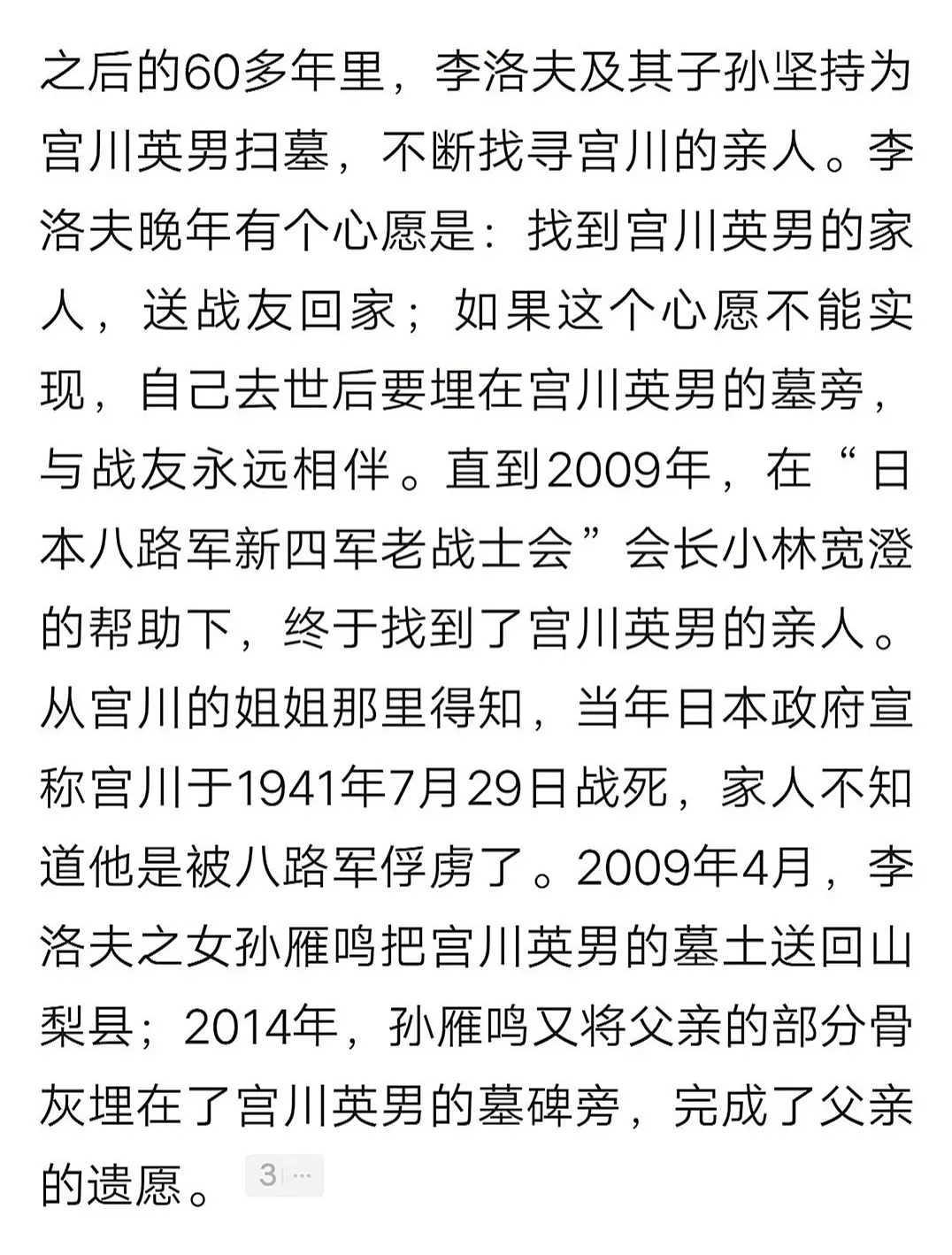 之后的60多年里，李洛夫及其子孙坚持为宫川英男扫墓，不断找寻宫川的亲人。李洛夫晚年有个心愿是：找到宫川英男的家人，送战友回家；如果这个心愿不能实现，自己去世后要埋在宫川英男的墓旁，与战友永远相伴。直到2009年，在“日本八路军新四军老战士会”会长小林宽澄的帮助下，终于找到了宫川英男的亲人。从宫川的姐姐那里得知，当年日本政府宣称宫川于1941年7月29日战死，家人不知道他是被八路军俘虏了。2009年4月，李洛夫之女孙雁鸣把宫川英男的墓土送回山梨县；2014年，孙雁鸣又将父亲的部分骨灰埋在了宫川英男的墓碑旁，完成了父亲的遗愿。 3 ···